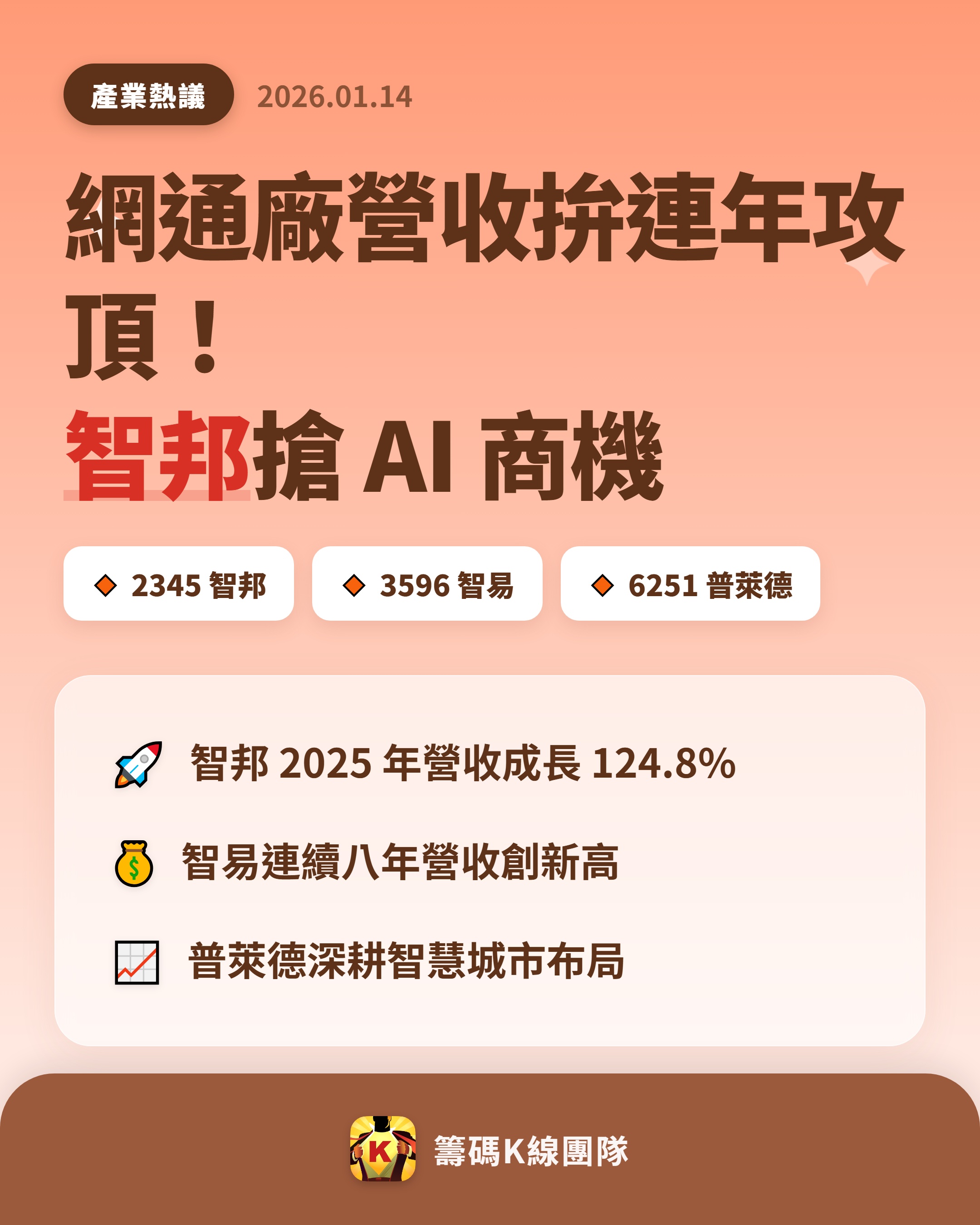 產業熱議 2026.01.14

網通廠營收拚連年攻頂！
智邦搶 AI 商機

2345 智邦
3596 智易
6251 普萊德

智邦 2025 年營收成長 124.8%
智易連續八年營收創新高
普萊德深耕智慧城市布局

K

籌碼K線團隊